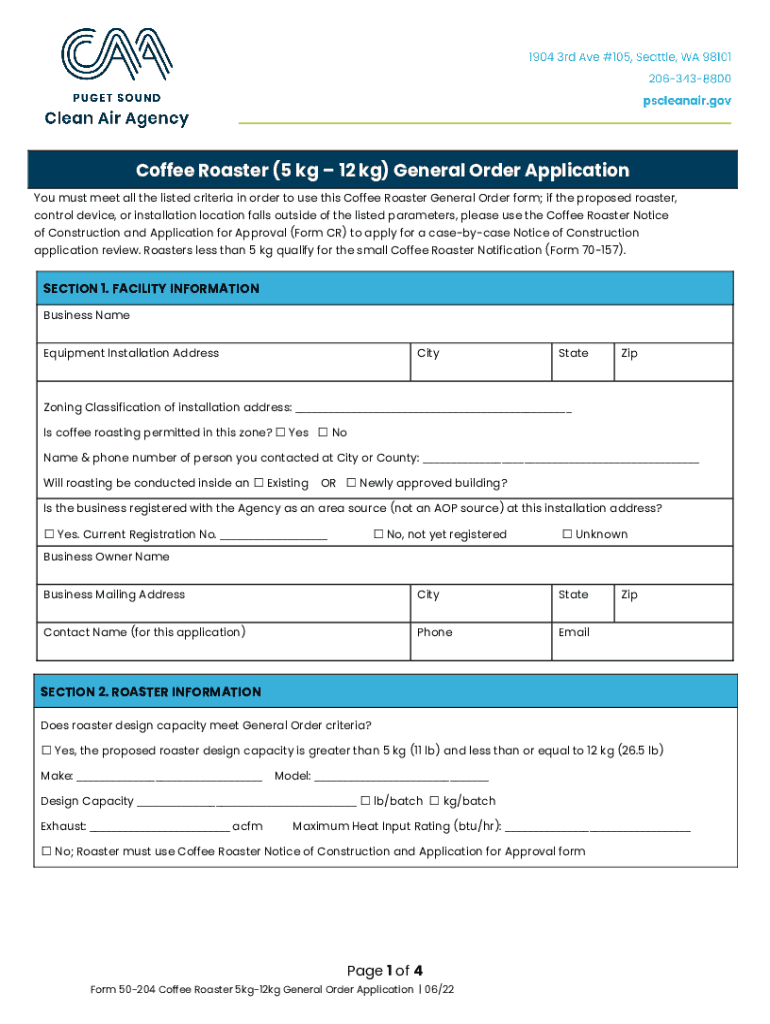 CAA
PUGET SOUND
Clean Air Agency

1904 3rd Ave #105, Seattle, WA 98101
206-343-8800
pscleanair.gov

Coffee Roaster (5 kg – 12 kg) General Order Application

You must meet all the listed criteria in order to use this Coffee Roaster General Order form; if the proposed roaster, control device, or installation location falls outside of the listed parameters, please use the Coffee Roaster Notice of Construction and Application for Approval (Form CR) to apply for a case-by-case Notice of Construction application review. Roasters less than 5 kg qualify for the small Coffee Roaster Notification (Form 70-157).

SECTION 1. FACILITY INFORMATION

Business Name

Equipment Installation Address
City
State
Zip

Zoning Classification of installation address: ____

Is coffee roasting permitted in this zone? ☐ Yes ☐ No

Name & phone number of person you contacted at City or County: ____

Will roasting be conducted inside an ☐ Existing OR ☐ Newly approved building?

Is the business registered with the Agency as an area source (not an AOP source) at this installation address?

☐ Yes. Current Registration No. ____ ☐ No, not yet registered ☐ Unknown

Business Owner Name

Business Mailing Address
City
State
Zip

Contact Name (for this application)
Phone
Email

SECTION 2. ROASTER INFORMATION

Does roaster design capacity meet General Order criteria?

☐ Yes, the proposed roaster design capacity is greater than 5 kg (11 lb) and less than or equal to 12 kg (26.5 lb)

Make: ____ Model: ____

Design Capacity ____ ☐ lb/batch ☐ kg/batch

Exhaust: ____ acfm Maximum Heat Input Rating (btu/hr): ____

☐ No; Roaster must use Coffee Roaster Notice of Construction and Application for Approval form

Page 1 of 4

Form 50-204 Coffee Roaster 5kg-12kg General Order Application | 06/22